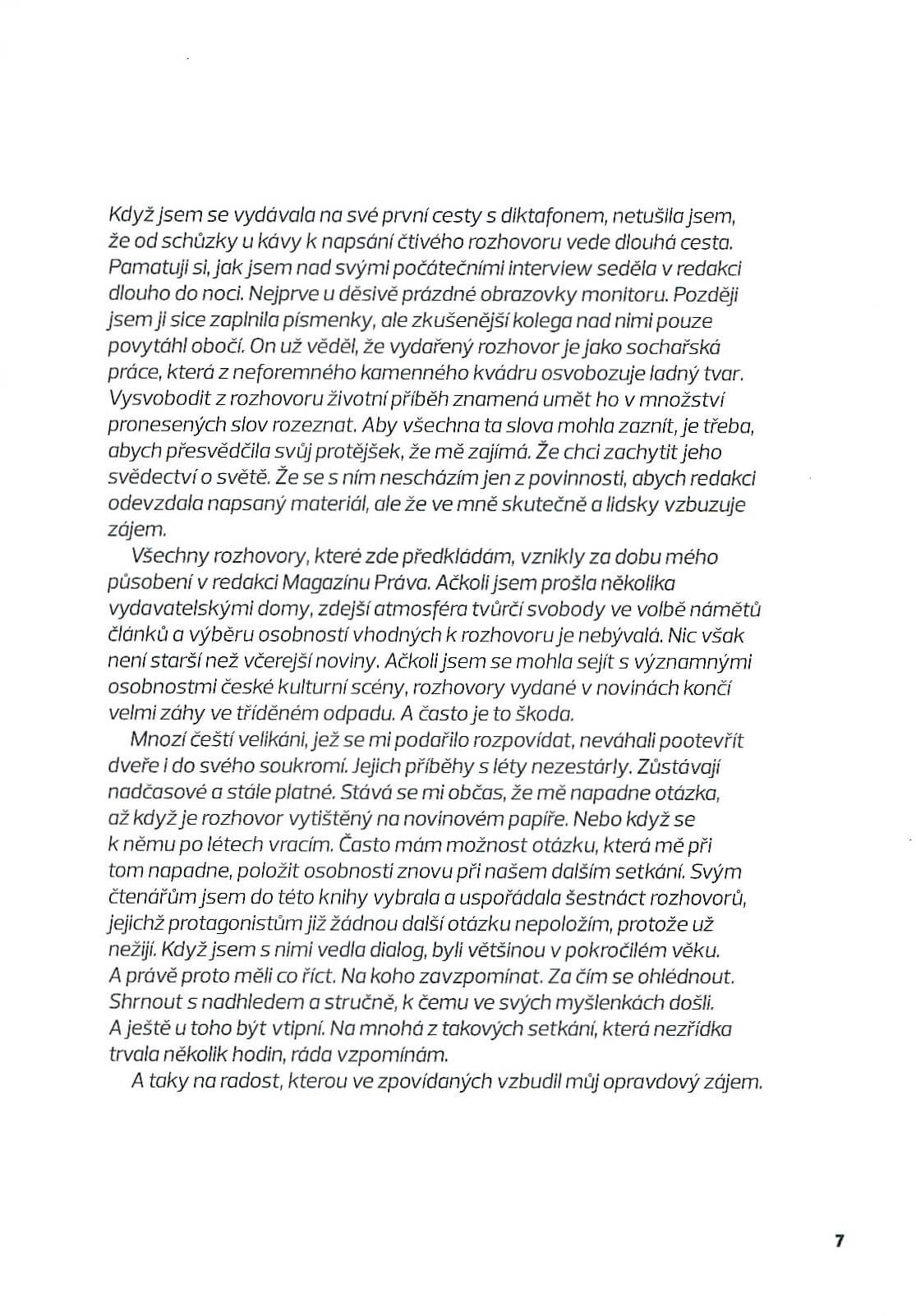 Když jsem se vydávala na své první cesty s diktafonem, netušila jsem, že od schůzky u kávy k napsání čtivého rozhovoru vede dlouhá cesta. Pamatuji si, jak jsem nad svými počátečními interview seděla v redakci dlouho do noci. Nejprve u děsivě prázdné obrazovky monitoru. Později jsem ji sice zaplnila písmenky, ale zkušenější kolega nad nimi pouze povytáhl obočí. On už věděl, že vydařený rozhovor je jako sochařská práce, která z neforemného kamenného kvádru osvobozuje ladný tvar. Vysvobodit z rozhovoru životní příběh znamená umět ho v množství pronesených slov rozeznat. Aby všechna ta slova mohla zaznít, je třeba, abych přesvědčila svůj protějšek, že mě zajímá. Že chci zachytit jeho svědectví o světě. Že se s ním nescházím jen z povinnosti, abych redakci odevzdala napsaný materiál, ale že ve mně skutečně a lidsky vzbuzuje zájem.

Všechny rozhovory, které zde předkládám, vznikly za dobu mého působení v redakci Magazínu Práva. Ačkoli jsem prošla několika vydavatelskými domy, zdejší atmosféra tvůrčí svobody ve volbě námětů článků a výběru osobností vhodných k rozhovoru je nebývalá. Nic však není starší než včerejší noviny. Ačkoli jsem se mohla sejít s významnými osobnostmi české kulturní scény, rozhovory vydané v novinách končí velmi záhy ve tříděném odpadu. A často je to škoda.

Mnozí čeští velikáni, jež se mi podařilo rozpovídat, neváhali pootevřít dveře i do svého soukromí. Jejich příběhy s léty nezestárly. Zůstávají nadčasové a stále platné. Stává se mi občas, že mě napadne otázka, až když je rozhovor vytištěný na novinovém papíře. Nebo když se k němu po létech vracím. Často mám možnost otázku, která mě při tom napadne, položit osobnosti znovu při našem dalším setkání. Svým čtenářům jsem do této knihy vybrala a uspořádala šestnáct rozhovorů, jejichž protagonistům již žádnou další otázku nepoložím, protože už nežijí. Když jsem s nimi vedla dialog, byli většinou v pokročilém věku. A právě proto měli co říct. Na koho zavzpomínat. Za čím se ohlédnout. Shrnout s nadhledem a stručně, k čemu ve svých myšlenkách došli. A ještě u toho být vtipní. Na mnohá z takových setkání, která nezřídka trvala několik hodin, ráda vzpomínám.

A taky na radost, kterou ve zpovídaných vzbudil můj opravdový zájem.

7